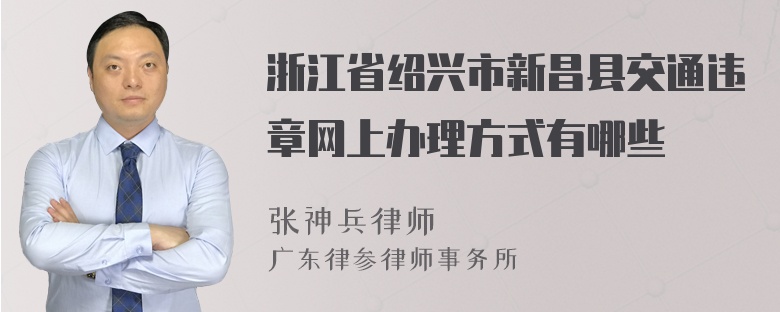 浙江省绍兴市新昌县交通违章网上办理方式有哪些

张神兵律师
广东律参律师事务所